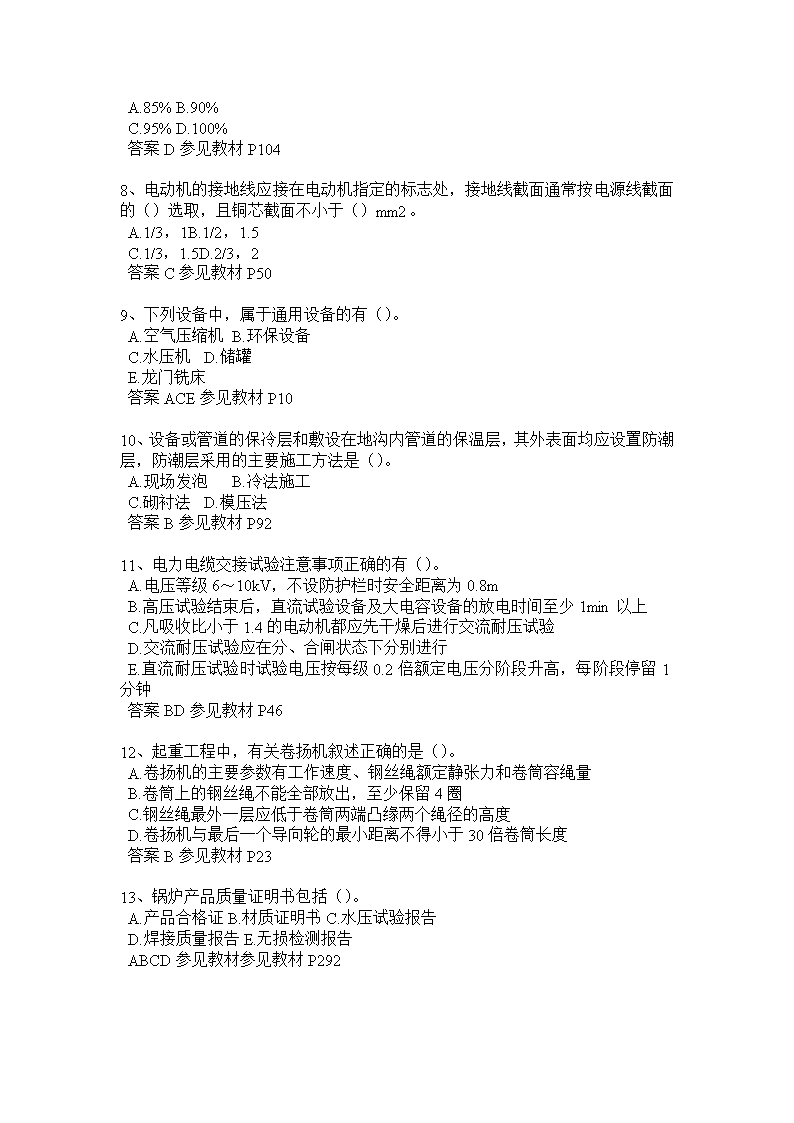 A.85% B.90%
C.95% D.100%
答案 D 参见教材 P104

8、电动机的接地线应接在电动机指定的标志处，接地线截面通常按电源线截面的（）选取，且铜芯截面不小于（）mm2。
A.1/3，1B.1/2，1.5
C.1/3，1.5D.2/3，2
答案 C 参见教材 P50

9、下列设备中，属于通用设备的有（）。
A.空气压缩机 B.环保设备
C.水压机 D.储罐
E.龙门铣床
答案 ACE 参见教材 P10

10、设备或管道的保冷层和敷设在地沟内管道的保温层，其外表面均应设置防潮层，防潮层采用的主要施工方法是（）。
A.现场发泡 B.冷法施工
C.砌衬法 D.模压法
答案 B 参见教材 P92

11、电力电缆交接试验注意事项正确的有（）。
A.电压等级 6～10kV，不设防护栏时安全距离为 0.8m
B.高压试验结束后，直流试验设备及大电容设备的放电时间至少 1min 以上
C.凡吸收比小于 1.4 的电动机都应先干燥后进行交流耐压试验
D.交流耐压试验应在分、合闸状态下分别进行
E.直流耐压试验时试验电压按每级 0.2 倍额定电压分阶段升高，每阶段停留 1 分钟
答案 BD 参见教材 P46

12、起重工程中，有关卷扬机叙述正确的是（）。
A.卷扬机的主要参数有工作速度、钢丝绳额定静张力和卷筒容绳量
B.卷筒上的钢丝绳不能全部放出，至少保留 4 圈
C.钢丝绳最外一层应低于卷筒两端凸缘两个绳径的高度
D.卷扬机与最后一个导向轮的最小距离不得小于 30 倍卷筒长度
答案 B 参见教材 P23

13、锅炉产品质量证明书包括（）。
A.产品合格证 B.材质证明书 C.水压试验报告
D.焊接质量报告 E.无损检测报告
ABCD 参见教材参见教材 P292